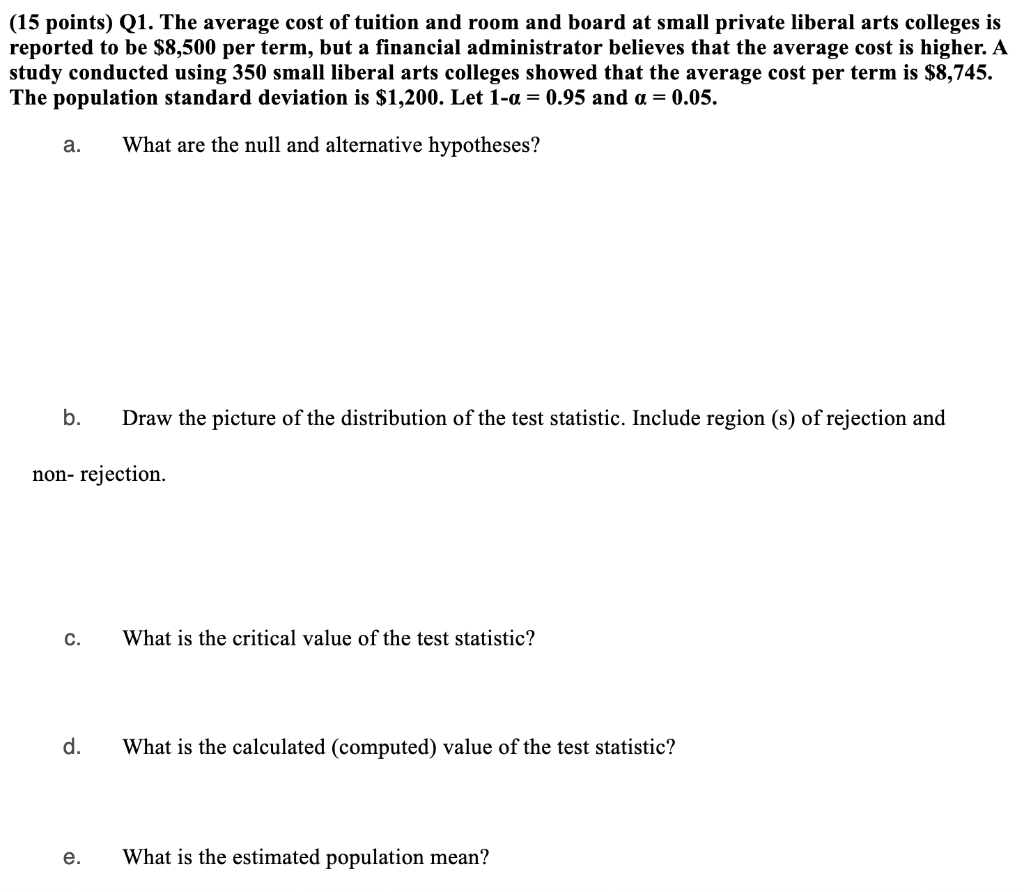 (15 points) Q1. The average cost of tuition and room and board at small private liberal arts colleges is reported to be \$8,500 per term, but a financial administrator believes that the average cost is higher. A study conducted using 350 small liberal arts colleges showed that the average cost per term is \$8,745. The population standard deviation is \$1,200. Let $1-\alpha = 0.95$ and $\alpha = 0.05$.

a. What are the null and alternative hypotheses?

b. Draw the picture of the distribution of the test statistic. Include region (s) of rejection and non- rejection.

c. What is the critical value of the test statistic?

d. What is the calculated (computed) value of the test statistic?

e. What is the estimated population mean?